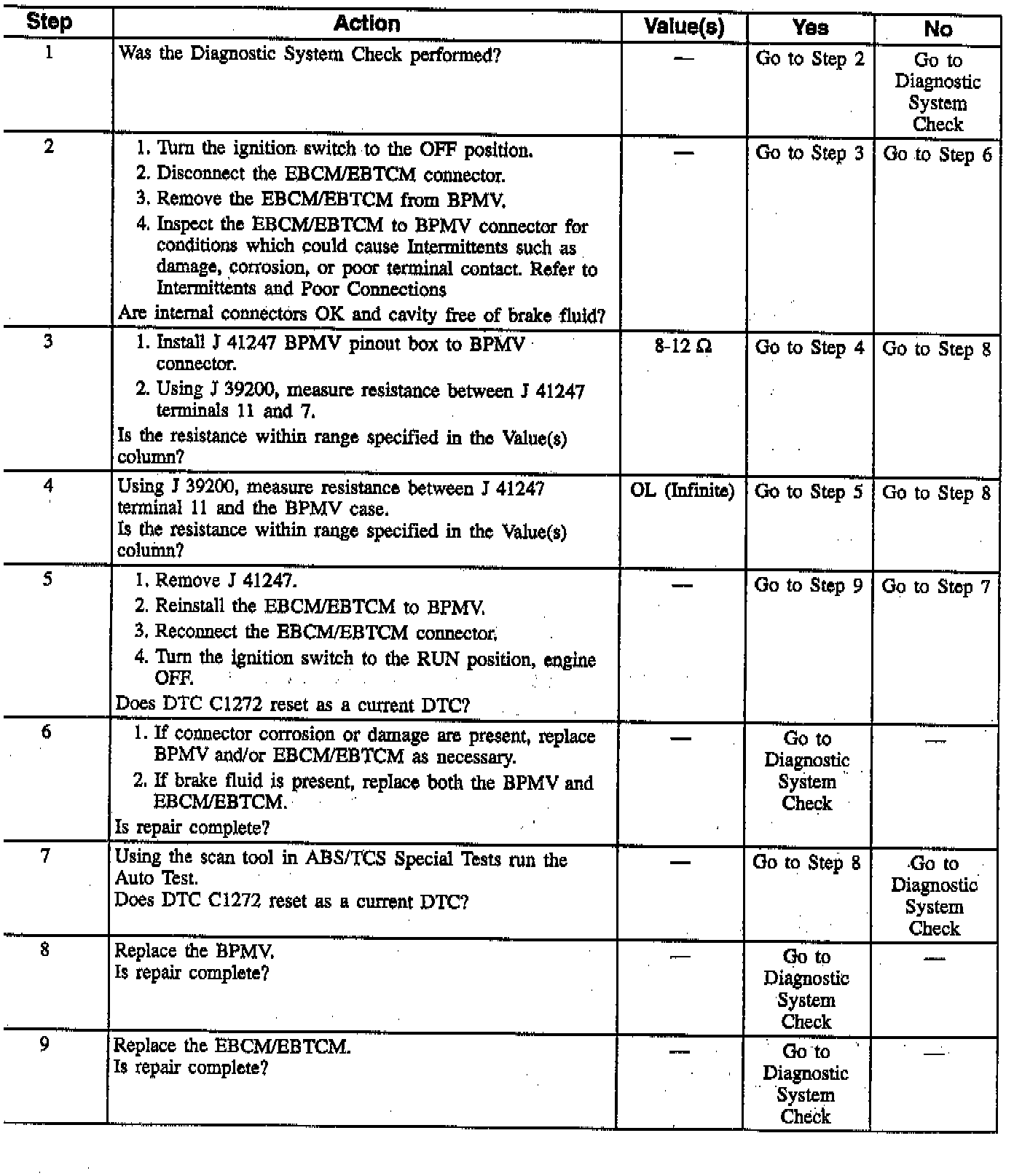 | Step | Action | Value(s) | Yes | No |
|---|---|---|---|---|
| 1 | Was the Diagnostic System Check performed? | — | Go to Step 2 | Go to Diagnostic System Check |
| 2 | 1. Turn the ignition switch to the OFF position. 2. Disconnect the EBCM/EBTCM connector. 3. Remove the EBCM/EBTCM from BPMV. 4. Inspect the EBCM/EBTCM to BPMV connector for conditions which could cause Intermittents such as damage, corrosion, or poor terminal contact. Refer to Intermittents and Poor Connections Are internal connectors OK and cavity free of brake fluid? | — | Go to Step 3 | Go to Step 6 |
| 3 | 1. Install J 41247 BPMV pinout box to BPMV connector. 2. Using J 39200, measure resistance between J 41247 terminals 11 and 7. Is the resistance within range specified in the Value(s) column? | 8-12 Ω | Go to Step 4 | Go to Step 8 |
| 4 | Using J 39200, measure resistance between J 41247 terminal 11 and the BPMV case. Is the resistance within range specified in the Value(s) column? | OL (Infinite) | Go to Step 5 | Go to Step 8 |
| 5 | 1. Remove J 41247. 2. Reinstall the EBCM/EBTCM to BPMV. 3. Reconnect the EBCM/EBTCM connector. 4. Turn the ignition switch to the RUN position, engine OFF. Does DTC C1272 reset as a current DTC? | — | Go to Step 9 | Go to Step 7 |
| 6 | 1. If connector corrosion or damage are present, replace BPMV and/or EBCM/EBTCM as necessary. 2. If brake fluid is present, replace both the BPMV and EBCM/EBTCM. Is repair complete? | — | Go to Diagnostic System Check | — |
| 7 | Using the scan tool in ABS/TCS Special Tests run the Auto Test. Does DTC C1272 reset as a current DTC? | — | Go to Step 8 | Go to Diagnostic System Check |
| 8 | Replace the BPMV. Is repair complete? | — | Go to Diagnostic System Check | — |
| 9 | Replace the EBCM/EBTCM. Is repair complete? | — | Go to Diagnostic System Check | — |